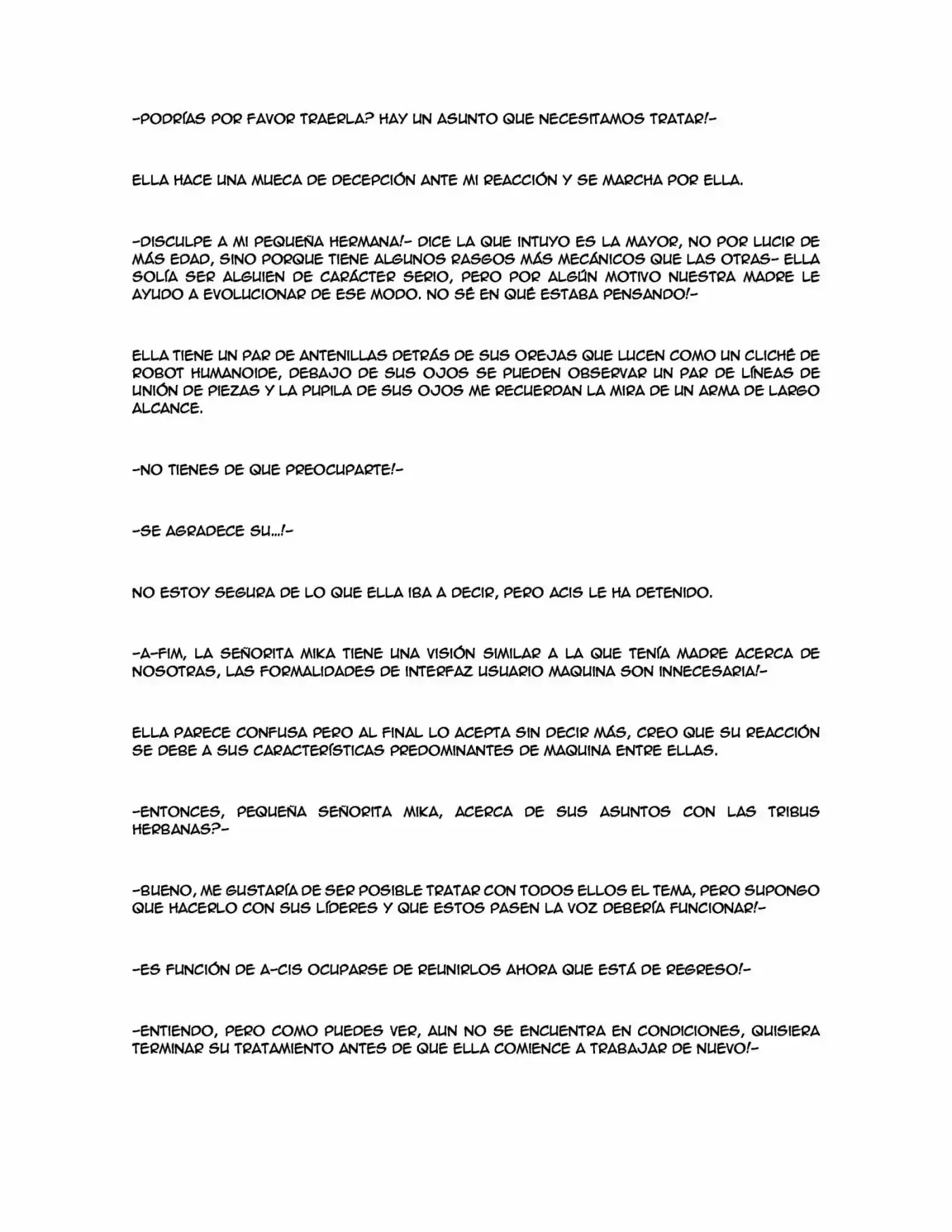 -PODRÍAS POR FAVOR TRAERLA? HAY UN ASUNTO QUE NECESITAMOS TRATAR!-

ELLA HACE UNA MUECA DE DECEPCIÓN ANTE MI REACCIÓN Y SE MARCHA POR ELLA.

-DISCULPE A MI PEQUEÑA HERMANA!- DICE LA QUE INTUYO ES LA MAYOR, NO POR LUCIR DE MÁS EDAD, SINO PORQUE TIENE ALGUNOS RASGOS MÁS MECÁNICOS QUE LAS OTRAS- ELLA SOLÍA SER ALGUIEN DE CARÁCTER SERIO, PERO POR ALGÚN MOTIVO NUESTRA MADRE LE AYUDO A EVOLUCIONAR DE ESE MODO. NO SÉ EN QUÉ ESTABA PENSANDO!-

ELLA TIENE UN PAR DE ANTENILLAS DETRÁS DE SUS OREJAS QUE LUCEN COMO UN CLICHÉ DE ROBOT HUMANOIDE, DEBAJO DE SUS OJOS SE PUEDEN OBSERVAR UN PAR DE LÍNEAS DE UNIÓN DE PIEZAS Y LA PUPILA DE SUS OJOS ME RECUERDAN LA MIRA DE UN ARMA DE LARGO ALCANCE.

-NO TIENES DE QUE PREOCUPARTE!-

-SE AGRADECE SU...!-

NO ESTOY SEGURA DE LO QUE ELLA IBA A DECIR, PERO ACIS LE HA DETENIDO.

-A-FIM, LA SEÑORITA MIKA TIENE UNA VISIÓN SIMILAR A LA QUE TENÍA MADRE ACERCA DE NOSOTRAS, LAS FORMALIDADES DE INTERFAZ USUARIO MAQUINA SON INNECESARIA!-

ELLA PARECE CONFUSA PERO AL FINAL LO ACEPTA SIN DECIR MÁS, CREO QUE SU REACCIÓN SE DEBE A SUS CARACTERÍSTICAS PREDOMINANTES DE MAQUINA ENTRE ELLAS.

-ENTONCES, PEQUEÑA SEÑORITA MIKA, ACERCA DE SUS ASUNTOS CON LAS TRIBUS HERBANAS?-

-BUENO, ME GUSTARÍA DE SER POSIBLE TRATAR CON TODOS ELLOS EL TEMA, PERO SUPONGO QUE HACERLO CON SUS LÍDERES Y QUE ESTOS PASEN LA VOZ DEBERÍA FUNCIONAR!-

-ES FUNCIÓN DE A-CIS OCUPARSE DE REUNIRLOS AHORA QUE ESTÁ DE REGRESO!-

-ENTIENDO, PERO COMO PUEDES VER, AUN NO SE ENCUENTRA EN CONDICIONES, QUISIERA TERMINAR SU TRATAMIENTO ANTES DE QUE ELLA COMIENCE A TRABAJAR DE NUEVO!-